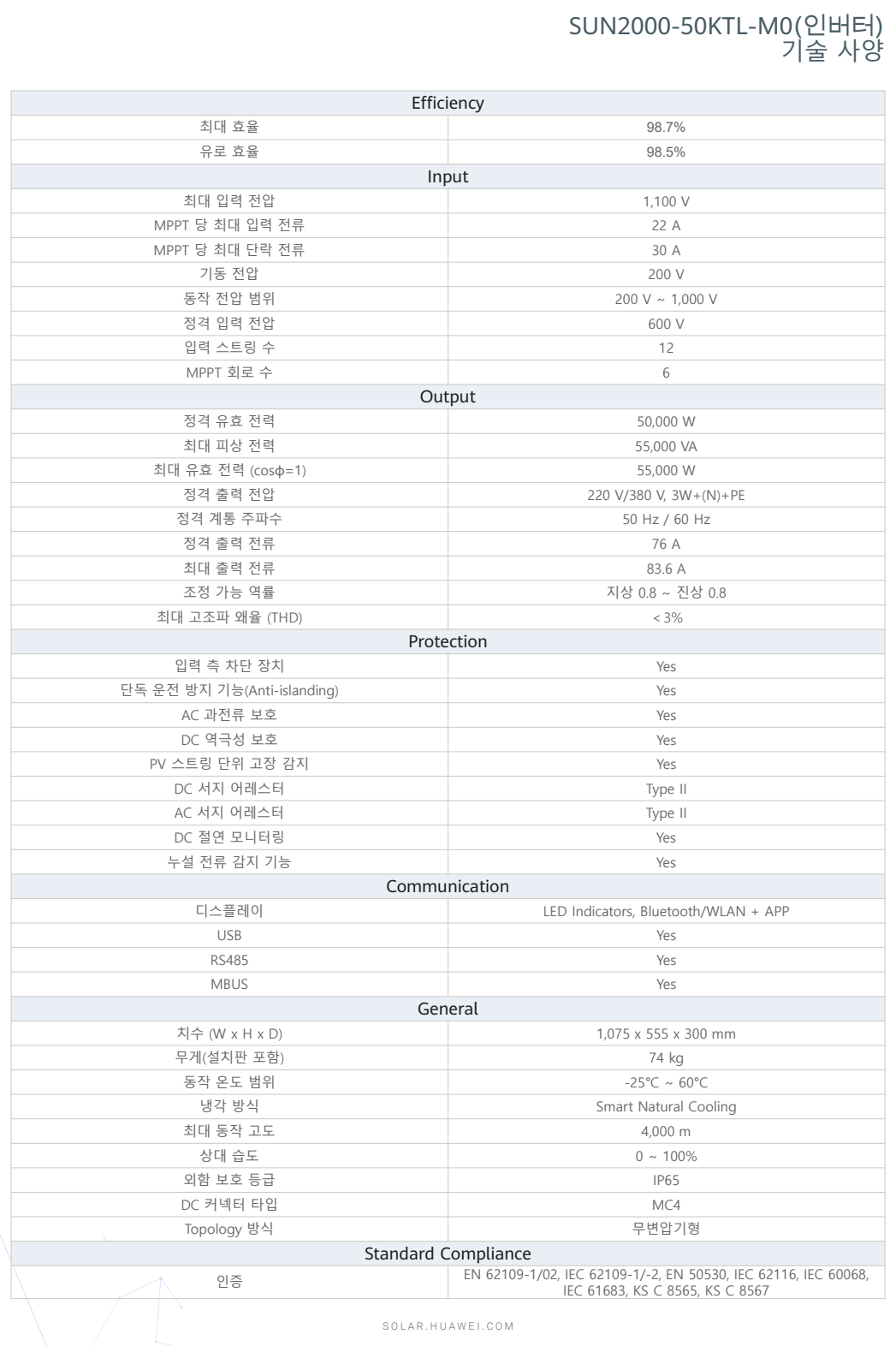 SUN2000-50KTL-M0(인버터)
기술 사양

| Efficiency | |
|---|---|
| 최대 효율 | 98.7% |
| 유로 효율 | 98.5% |
| Input | |
| 최대 입력 전압 | 1,100 V |
| MPPT 당 최대 입력 전류 | 22 A |
| MPPT 당 최대 단락 전류 | 30 A |
| 기동 전압 | 200 V |
| 동작 전압 범위 | 200 V ~ 1,000 V |
| 정격 입력 전압 | 600 V |
| 입력 스트링 수 | 12 |
| MPPT 회로 수 | 6 |
| Output | |
| 정격 유효 전력 | 50,000 W |
| 최대 피상 전력 | 55,000 VA |
| 최대 유효 전력 (cosφ=1) | 55,000 W |
| 정격 출력 전압 | 220 V/380 V, 3W+(N)+PE |
| 정격 계통 주파수 | 50 Hz / 60 Hz |
| 정격 출력 전류 | 76 A |
| 최대 출력 전류 | 83.6 A |
| 조정 가능 역률 | 지상 0.8 ~ 진상 0.8 |
| 최대 고조파 왜율 (THD) | < 3% |
| Protection | |
| 입력 측 차단 장치 | Yes |
| 단독 운전 방지 기능(Anti-islanding) | Yes |
| AC 과전류 보호 | Yes |
| DC 역극성 보호 | Yes |
| PV 스트링 단위 고장 감지 | Yes |
| DC 서지 어레스터 | Type II |
| AC 서지 어레스터 | Type II |
| DC 절연 모니터링 | Yes |
| 누설 전류 감지 기능 | Yes |
| Communication | |
| 디스플레이 | LED Indicators, Bluetooth/WLAN + APP |
| USB | Yes |
| RS485 | Yes |
| MBUS | Yes |
| General | |
| 치수 (W x H x D) | 1,075 x 555 x 300 mm |
| 무게(설치판 포함) | 74 kg |
| 동작 온도 범위 | -25°C ~ 60°C |
| 냉각 방식 | Smart Natural Cooling |
| 최대 동작 고도 | 4,000 m |
| 상대 습도 | 0 ~ 100% |
| 외함 보호 등급 | IP65 |
| DC 커넥터 타입 | MC4 |
| Topology 방식 | 무변압기형 |
| Standard Compliance | |
| 인증 | EN 62109-1/02, IEC 62109-1/-2, EN 50530, IEC 62116, IEC 60068, IEC 61683, KS C 8565, KS C 8567 |

SOLAR.HUAWEI.COM